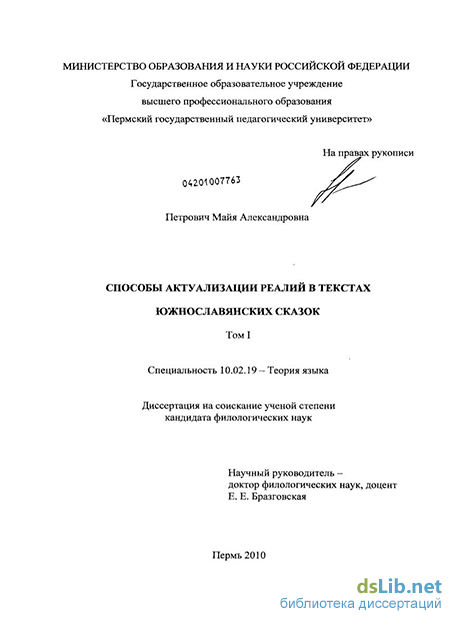 МИНИСТЕРСТВО ОБРАЗОВАНИЯ И НАУКИ РОССИЙСКОЙ ФЕДЕРАЦИИ
Государственное образовательное учреждение
высшего профессионального образования
«Пермский государственный педагогический университет»

На правах рукописи

04201007763

Петрович Майя Александровна

СПОСОБЫ АКТУАЛИЗАЦИИ РЕАЛИЙ В ТЕКСТАХ
ЮЖНОСЛАВЯНСКИХ СКАЗОК

Том I

Специальность 10.02.19 – Теория языка

Диссертация на соискание ученой степени
кандидата филологических наук

Научный руководитель –
доктор филологических наук, доцент
Е. Е. Бразговская

Пермь 2010

dsLib.net
библиотека диссертаций